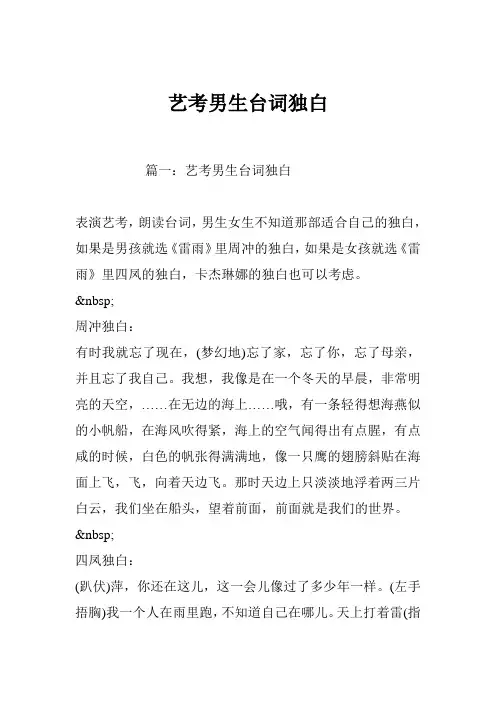 艺考男生台词独白

篇一：艺考男生台词独白

表演艺考，朗读台词，男生女生不知道那部适合自己的独白，如果是男孩就选《雷雨》里周冲的独白，如果是女孩就选《雷雨》里四凤的独白，卡杰琳娜的独白也可以考虑。

&nbsp;

周冲独白：

有时我就忘了现在，(梦幻地)忘了家，忘了你，忘了母亲，并且忘了我自己。我想，我像是在一个冬天的早晨，非常明亮的天空，……在无边的海上……哦，有一条轻得想海燕似的小帆船，在海风吹得紧，海上的空气闻得出有点腥，有点咸的时候，白色的帆张得满满地，像一只鹰的翅膀斜贴在海面上飞，飞，向着天边飞。那时天边上只淡淡地浮着两三片白云，我们坐在船头，望着前面，前面就是我们的世界。

&nbsp;

四凤独白：

(趴伏)萍，你还在这儿，这一会儿像过了多少年一样。(左手捂胸)我一个人在雨里跑，不知道自己在哪儿。天上打着雷(指